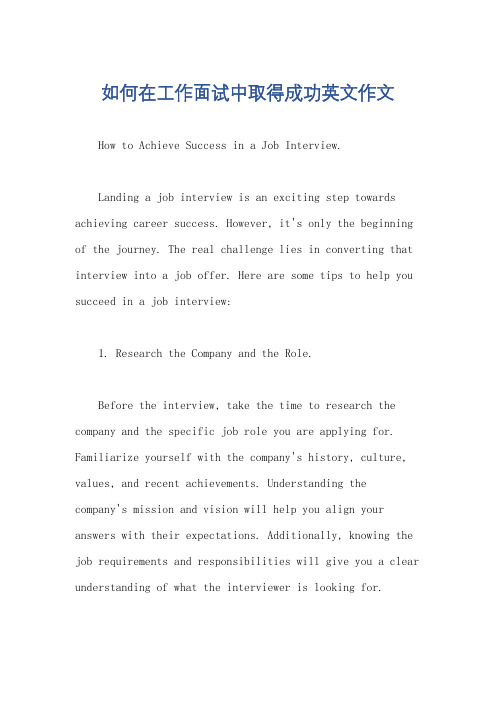 如何在工作面试中取得成功英文作文

How to Achieve Success in a Job Interview.

Landing a job interview is an exciting step towards achieving career success. However, it's only the beginning of the journey. The real challenge lies in converting that interview into a job offer. Here are some tips to help you succeed in a job interview:

1. Research the Company and the Role.

Before the interview, take the time to research the company and the specific job role you are applying for. Familiarize yourself with the company's history, culture, values, and recent achievements. Understanding the company's mission and vision will help you align your answers with their expectations. Additionally, knowing the job requirements and responsibilities will give you a clear understanding of what the interviewer is looking for.